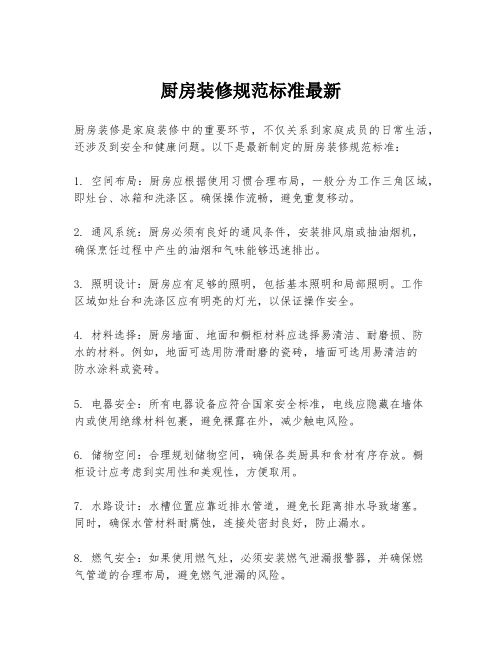 厨房装修规范标准最新

厨房装修是家庭装修中的重要环节，不仅关系到家庭成员的日常生活，还涉及到安全和健康问题。以下是最新制定的厨房装修规范标准：

1. 空间布局：厨房应根据使用习惯合理布局，一般分为工作三角区域，即灶台、冰箱和洗涤区。确保操作流畅，避免重复移动。

2. 通风系统：厨房必须有良好的通风条件，安装排风扇或抽油烟机，确保烹饪过程中产生的油烟和气味能够迅速排出。

3. 照明设计：厨房应有足够的照明，包括基本照明和局部照明。工作区域如灶台和洗涤区应有明亮的灯光，以保证操作安全。

4. 材料选择：厨房墙面、地面和橱柜材料应选择易清洁、耐磨损、防水的材料。例如，地面可选用防滑耐磨的瓷砖，墙面可选用易清洁的防水涂料或瓷砖。

5. 电器安全：所有电器设备应符合国家安全标准，电线应隐藏在墙体内或使用绝缘材料包裹，避免裸露在外，减少触电风险。

6. 储物空间：合理规划储物空间，确保各类厨具和食材有序存放。橱柜设计应考虑到实用性和美观性，方便取用。

7. 水路设计：水槽位置应靠近排水管道，避免长距离排水导致堵塞。同时，确保水管材料耐腐蚀，连接处密封良好，防止漏水。

8. 燃气安全：如果使用燃气灶，必须安装燃气泄漏报警器，并确保燃气管道的合理布局，避免燃气泄漏的风险。